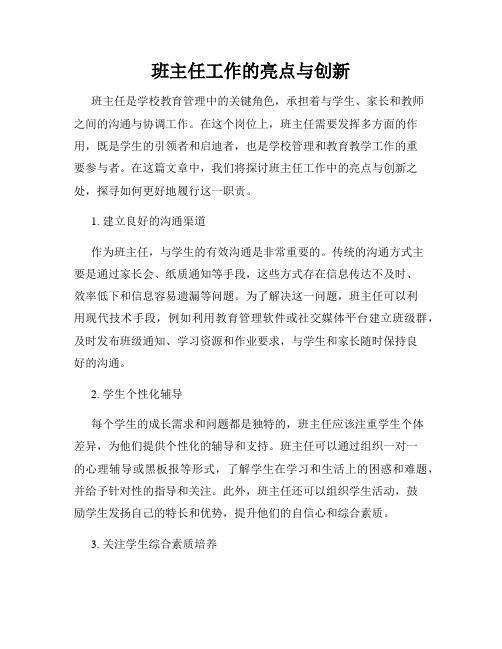 班主任工作的亮点与创新

班主任是学校教育管理中的关键角色，承担着与学生、家长和教师之间的沟通与协调工作。在这个岗位上，班主任需要发挥多方面的作用，既是学生的引领者和启迪者，也是学校管理和教育教学工作的重要参与者。在这篇文章中，我们将探讨班主任工作中的亮点与创新之处，探寻如何更好地履行这一职责。

1. 建立良好的沟通渠道

作为班主任，与学生的有效沟通是非常重要的。传统的沟通方式主要是通过家长会、纸质通知等手段，这些方式存在信息传达不及时、效率低下和信息容易遗漏等问题。为了解决这一问题，班主任可以利用现代技术手段，例如利用教育管理软件或社交媒体平台建立班级群，及时发布班级通知、学习资源和作业要求，与学生和家长随时保持良好的沟通。

2. 学生个性化辅导

每个学生的成长需求和问题都是独特的，班主任应该注重学生个体差异，为他们提供个性化的辅导和支持。班主任可以通过组织一对一的心理辅导或黑板报等形式，了解学生在学习和生活上的困惑和难题，并给予针对性的指导和关注。此外，班主任还可以组织学生活动，鼓励学生发扬自己的特长和优势，提升他们的自信心和综合素质。

3. 关注学生综合素质培养